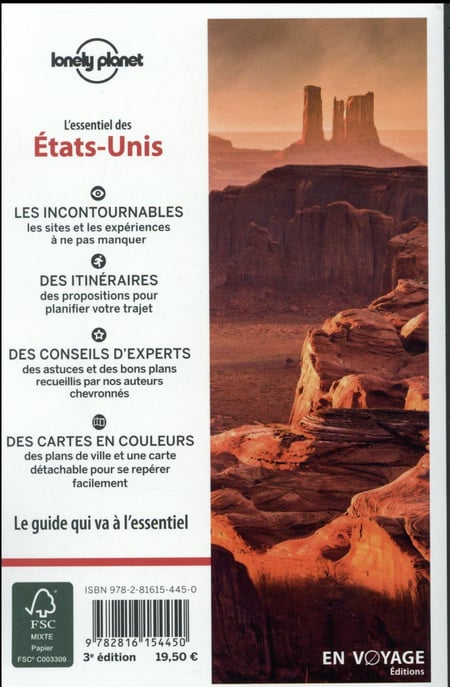 lonely planet

L'essentiel des
États-Unis

LES INCONTOURNABLES
les sites et les expériences à ne pas manquer

DES ITINÉRAIRES
des propositions pour planifier votre trajet

DES CONSEILS D'EXPERTS
des astuces et des bons plans recueillis par nos auteurs chevronnés

DES CARTES EN COULEURS
des plans de ville et une carte détachable pour se repérer facilement

Le guide qui va à l'essentiel

FSC
MIXTE
Papier
FSC® C003309

ISBN 978-2-81615-445-0

9 782816 154450

3e édition 19,50 €

EN VOYAGE
Éditions